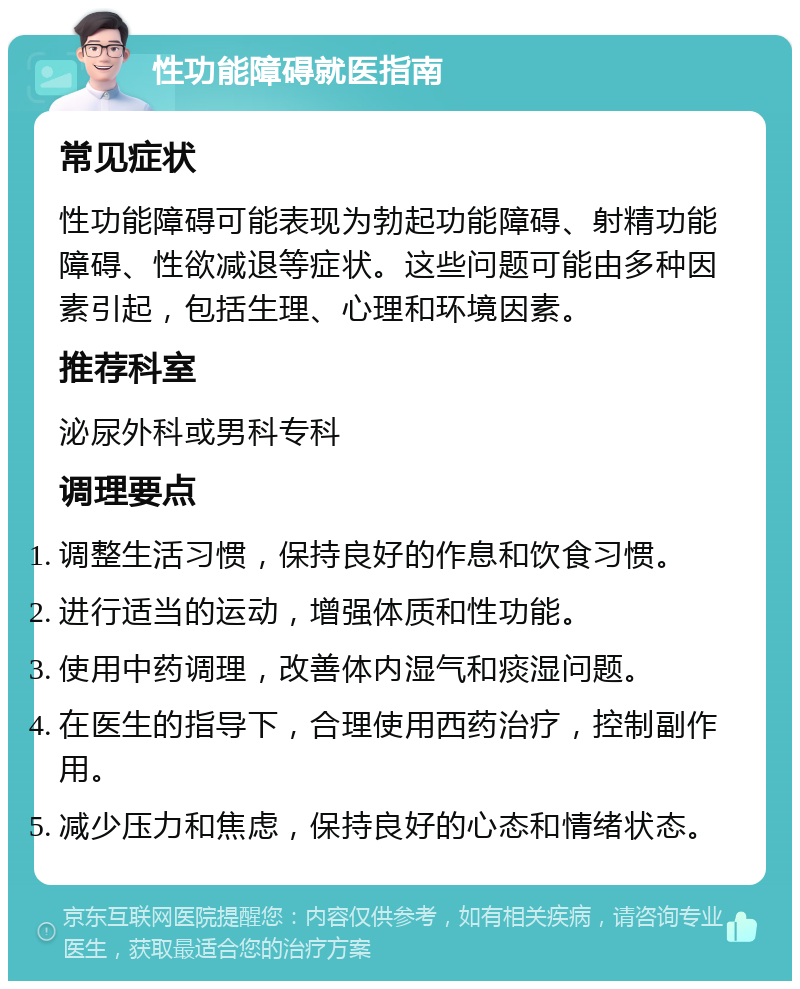 性功能障碍就医指南

常见症状

性功能障碍可能表现为勃起功能障碍、射精功能障碍、性欲减退等症状。这些问题可能由多种因素引起，包括生理、心理和环境因素。

推荐科室

泌尿外科或男科专科

调理要点

1. 调整生活习惯，保持良好的作息和饮食习惯。
2. 进行适当的运动，增强体质和性功能。
3. 使用中药调理，改善体内湿气和痰湿问题。
4. 在医生的指导下，合理使用西药治疗，控制副作用。
5. 减少压力和焦虑，保持良好的心态和情绪状态。

京东互联网医院提醒您：内容仅供参考，如有相关疾病，请咨询专业医生，获取最适合您的治疗方案